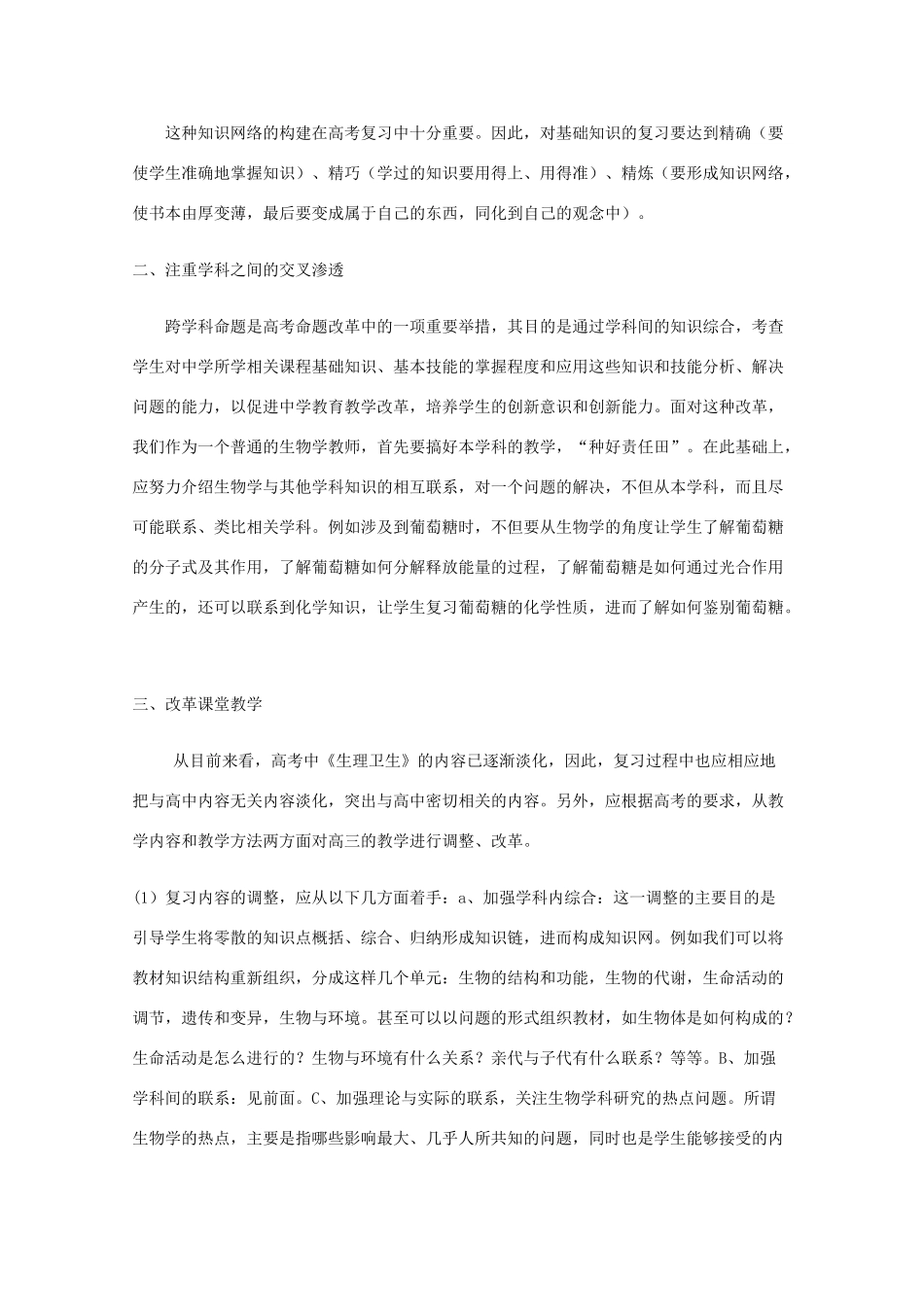 这种知识网络的构建在高考复习中十分重要。因此，对基础知识的复习要达到精确（要使学生准确地掌握知识）、精巧（学过的知识要用得上、用得准）、精炼（要形成知识网络，使书本由厚变薄，最后要变成属于自己的东西，同化到自己的观念中）。

二、注重学科之间的交叉渗透

跨学科命题是高考命题改革中的一项重要举措，其目的是通过学科间的知识综合，考查学生对中学所学相关课程基础知识、基本技能的掌握程度和应用这些知识和技能分析、解决问题的能力，以促进中学教育教学改革，培养学生的创新意识和创新能力。面对这种改革，我们作为一个普通的生物学教师，首先要搞好本学科的教学，“种好责任田”。在此基础上，应努力介绍生物学与其他学科知识的相互联系，对一个问题的解决，不但从本学科，而且尽可能联系、类比相关学科。例如涉及到葡萄糖时，不但要从生物学的角度让学生了解葡萄糖的分子式及其作用，了解葡萄糖如何分解释放能量的过程，了解葡萄糖是如何通过光合作用产生的，还可以联系到化学知识，让学生复习葡萄糖的化学性质，进而了解如何鉴别葡萄糖。

三、改革课堂教学

从目前来看，高考中《生理卫生》的内容已逐渐淡化，因此，复习过程中也应相应地把与高中内容无关内容淡化，突出与高中密切相关的内容。另外，应根据高考的要求，从教学内容和教学方法两方面对高三的教学进行调整、改革。

(1) 复习内容的调整，应从以下几方面着手：a、加强学科内综合：这一调整的主要目的是引导学生将零散的知识点概括、综合、归纳形成知识链，进而构成知识网。例如我们可以将教材知识结构重新组织，分成这样几个单元：生物的结构和功能，生物的代谢，生命活动的调节，遗传和变异，生物与环境。甚至可以以问题的形式组织教材，如生物体是如何构成的？生命活动是怎么进行的？生物与环境有什么关系？亲代与子代有什么联系？等等。B、加强学科间的联系：见前面。C、加强理论与实际的联系，关注生物学科研究的热点问题。所谓生物学的热点，主要是指哪些影响最大、几乎人所共知的问题，同时也是学生能够接受的内